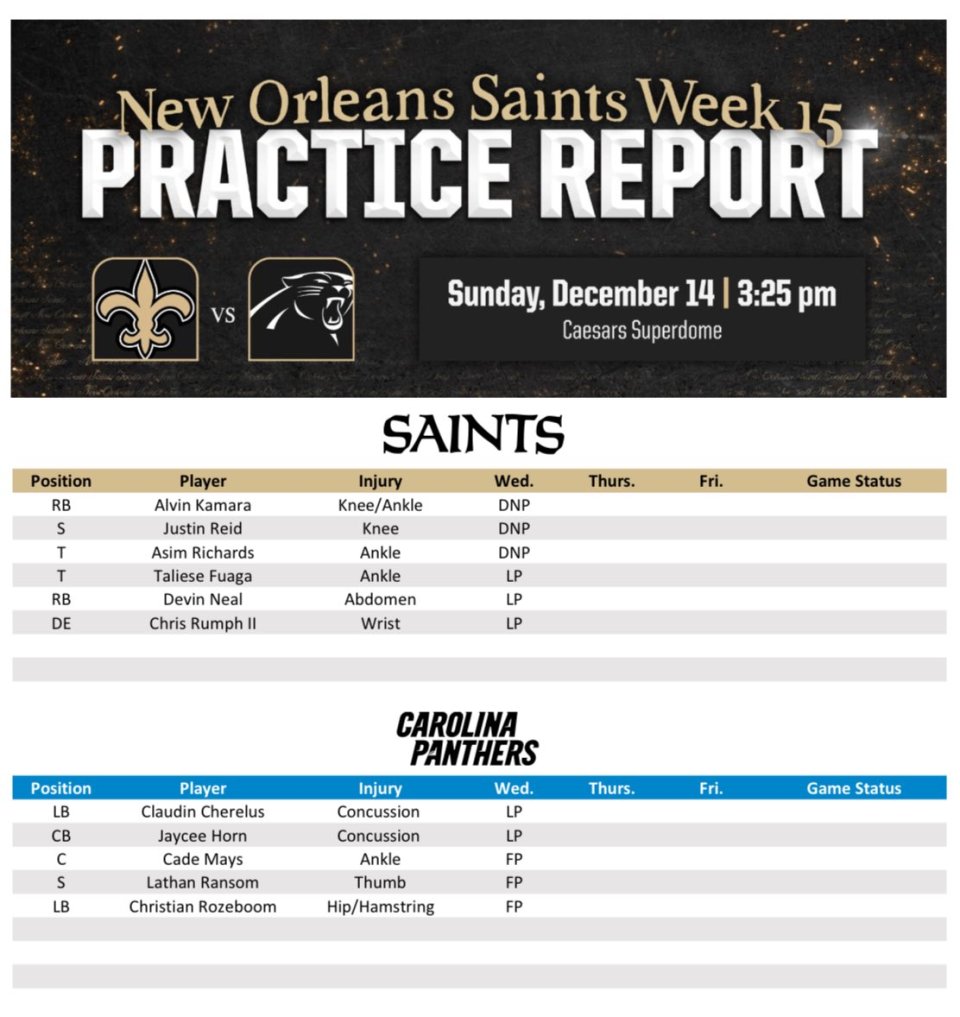 New Orleans Saints Week 15
PRACTICE REPORT

VS

Sunday, December 14 | 3:25 pm
Caesars Superdome

SAINTS

| Position | Player | Injury | Wed. | Thurs. | Fri. | Game Status |
|---|---|---|---|---|---|---|
| RB | Alvin Kamara | Knee/Ankle | DNP | | | |
| S | Justin Reid | Knee | DNP | | | |
| T | Asim Richards | Ankle | DNP | | | |
| T | Taliese Fuaga | Ankle | LP | | | |
| RB | Devin Neal | Abdomen | LP | | | |
| DE | Chris Rumph II | Wrist | LP | | | |

CAROLINA PANTHERS

| Position | Player | Injury | Wed. | Thurs. | Fri. | Game Status |
|---|---|---|---|---|---|---|
| LB | Claudin Cherelus | Concussion | LP | | | |
| CB | Jaycee Horn | Concussion | LP | | | |
| C | Cade Mays | Ankle | FP | | | |
| S | Lathan Ransom | Thumb | FP | | | |
| LB | Christian Rozeboom | Hip/Hamstring | FP | | | |